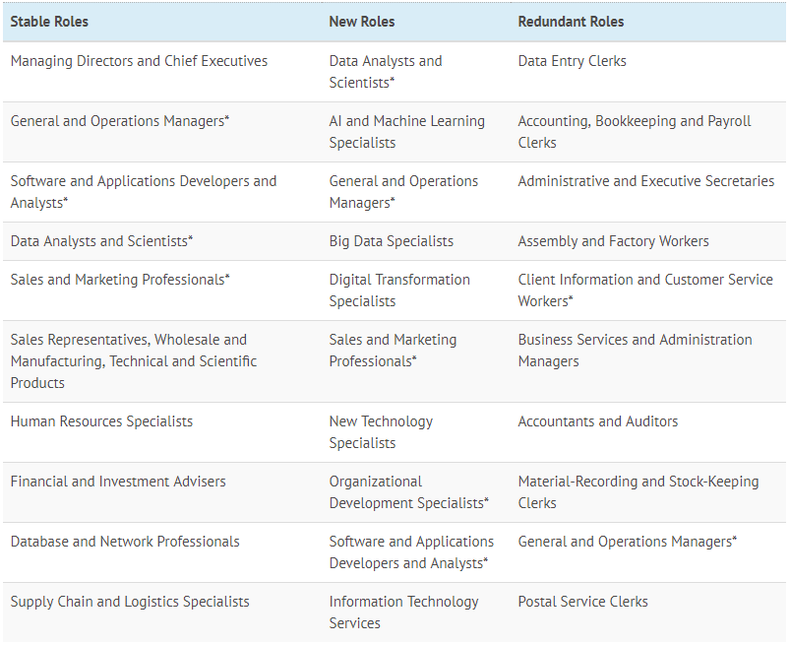 | Stable Roles | New Roles | Redundant Roles |
|---|---|---|
| Managing Directors and Chief Executives | Data Analysts and Scientists* | Data Entry Clerks |
| General and Operations Managers* | AI and Machine Learning Specialists | Accounting, Bookkeeping and Payroll Clerks |
| Software and Applications Developers and Analysts* | General and Operations Managers* | Administrative and Executive Secretaries |
| Data Analysts and Scientists* | Big Data Specialists | Assembly and Factory Workers |
| Sales and Marketing Professionals* | Digital Transformation Specialists | Client Information and Customer Service Workers* |
| Sales Representatives, Wholesale and Manufacturing, Technical and Scientific Products | Sales and Marketing Professionals* | Business Services and Administration Managers |
| Human Resources Specialists | New Technology Specialists | Accountants and Auditors |
| Financial and Investment Advisers | Organizational Development Specialists* | Material-Recording and Stock-Keeping Clerks |
| Database and Network Professionals | Software and Applications Developers and Analysts* | General and Operations Managers* |
| Supply Chain and Logistics Specialists | Information Technology Services | Postal Service Clerks |